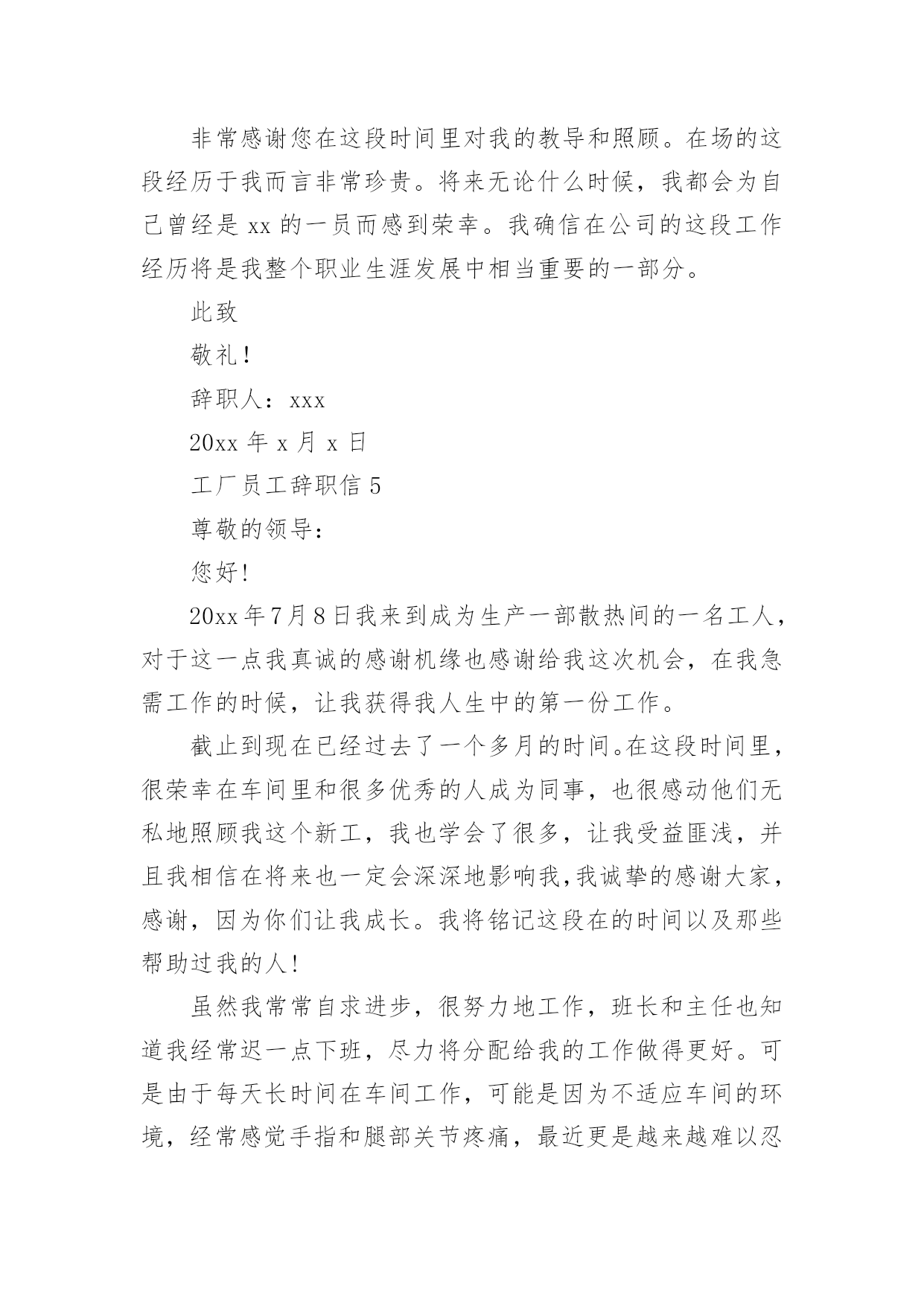 非常感谢您在这段时间里对我的教导和照顾。在场的这段经历于我而言非常珍贵。将来无论什么时候，我都会为自己曾经是 xx 的一员而感到荣幸。我确信在公司的这段工作经历将是我整个职业生涯发展中相当重要的一部分。

此致

敬礼!

辞职人：xxx

20xx 年 x 月 x 日

工厂员工辞职信 5

尊敬的领导：

您好!

20xx 年 7 月 8 日我来到成为生产一部散热间的一名工人，对于这一点我真诚的感谢机缘也感谢给我这次机会，在我急需工作的时候，让我获得我人生中的第一份工作。

截止到现在已经过去了一个多月的时间。在这段时间里，很荣幸在车间里和很多优秀的人成为同事，也很感动他们无私地照顾我这个新工，我也学会了很多，让我受益匪浅，并且我相信在将来也一定会深深地影响我,我诚挚的感谢大家，感谢，因为你们让我成长。我将铭记这段在的时间以及那些帮助过我的人!

虽然我常常自求进步，很努力地工作，班长和主任也知道我经常迟一点下班，尽力将分配给我的工作做得更好。可是由于每天长时间在车间工作，可能是因为不适应车间的环境，经常感觉手指和腿部关节疼痛，最近更是越来越难以忍